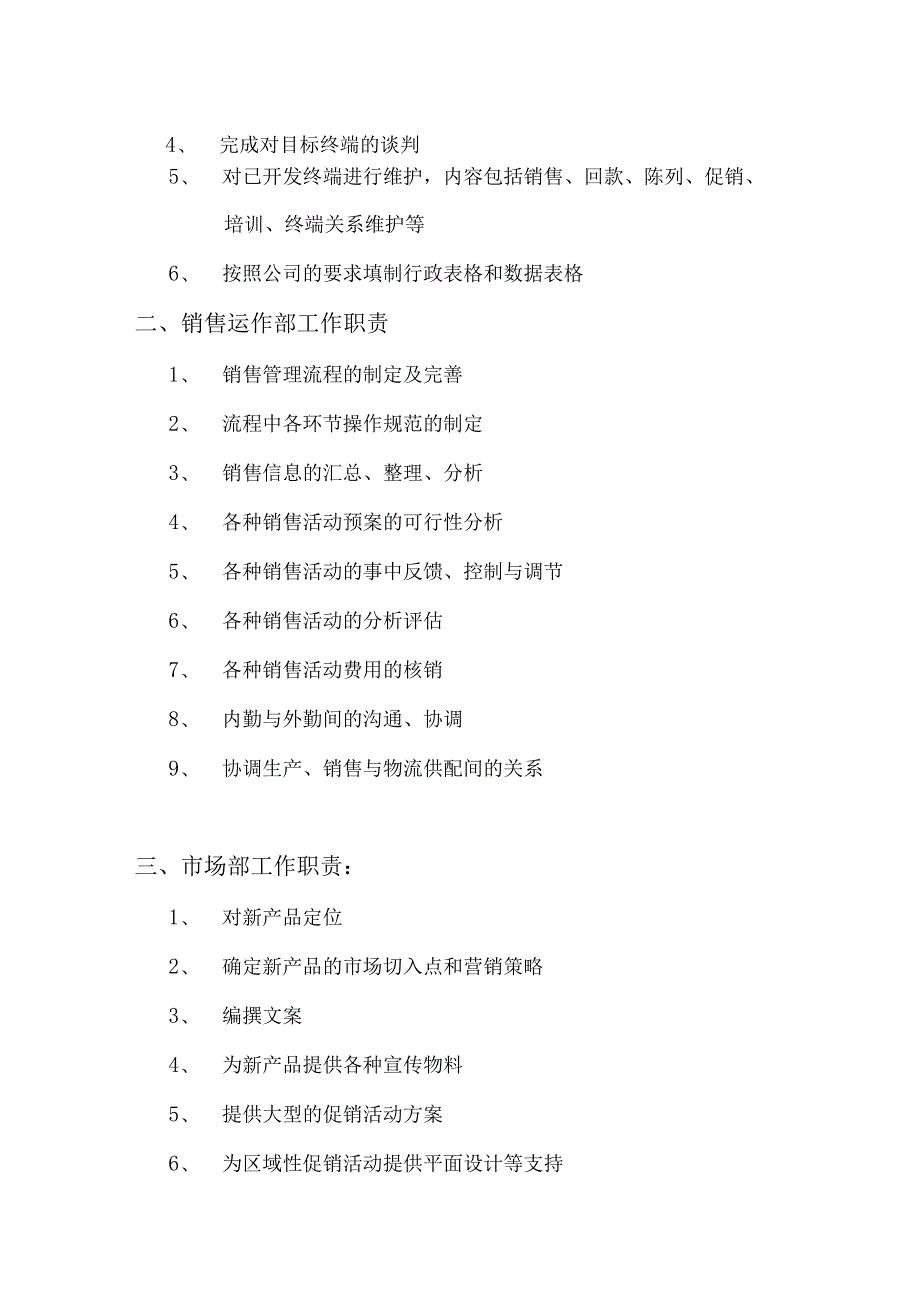 4、 完成对目标终端的谈判

5、 对已开发终端进行维护，内容包括销售、回款、陈列、促销、培训、终端关系维护等

6、 按照公司的要求填制行政表格和数据表格

二、销售运作部工作职责

1、 销售管理流程的制定及完善

2、 流程中各环节操作规范的制定

3、 销售信息的汇总、整理、分析

4、 各种销售活动预案的可行性分析

5、 各种销售活动的事中反馈、控制与调节

6、 各种销售活动的分析评估

7、 各种销售活动费用的核销

8、 内勤与外勤间的沟通、协调

9、 协调生产、销售与物流供配间的关系

三、市场部工作职责：

1、 对新产品定位

2、 确定新产品的市场切入点和营销策略

3、 编撰文案

4、 为新产品提供各种宣传物料

5、 提供大型的促销活动方案

6、 为区域性促销活动提供平面设计等支持